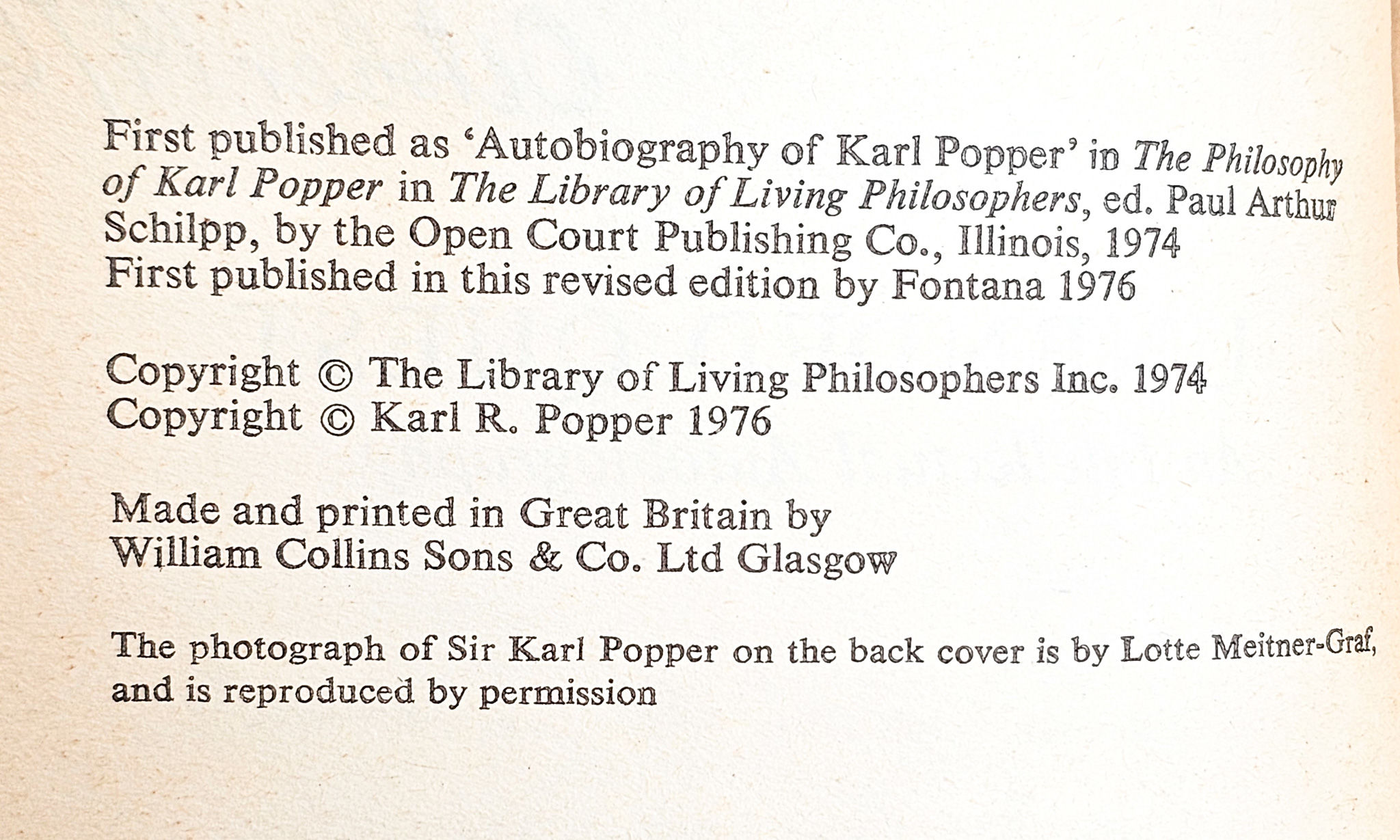 First published as 'Autobiography of Karl Popper' in The Philosophy of Karl Popper in The Library of Living Philosophers, ed. Paul Arthur Schilpp, by the Open Court Publishing Co., Illinois, 1974
First published in this revised edition by Fontana 1976

Copyright © The Library of Living Philosophers Inc. 1974
Copyright © Karl R. Popper 1976

Made and printed in Great Britain by
William Collins Sons & Co. Ltd Glasgow

The photograph of Sir Karl Popper on the back cover is by Lotte Meitner-Graf, and is reproduced by permission